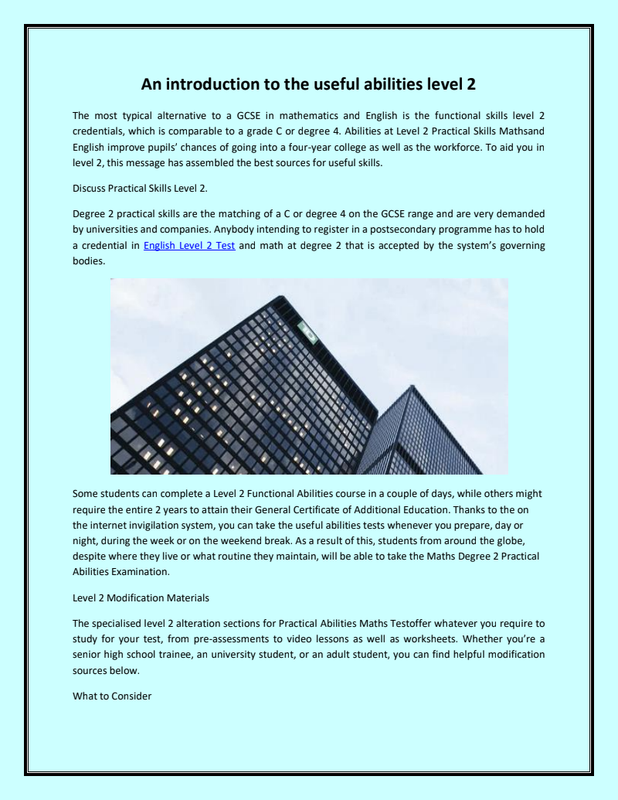 An introduction to the useful abilities level 2

The most typical alternative to a GCSE in mathematics and English is the functional skills level 2 credentials, which is comparable to a grade C or degree 4. Abilities at Level 2 Practical Skills Mathsand English improve pupils' chances of going into a four-year college as well as the workforce. To aid you in level 2, this message has assembled the best sources for useful skills.

Discuss Practical Skills Level 2.

Degree 2 practical skills are the matching of a C or degree 4 on the GCSE range and are very demanded by universities and companies. Anybody intending to register in a postsecondary programme has to hold a credential in English Level 2 Test and math at degree 2 that is accepted by the system's governing bodies.

Some students can complete a Level 2 Functional Abilities course in a couple of days, while others might require the entire 2 years to attain their General Certificate of Additional Education. Thanks to the on the internet invigilation system, you can take the useful abilities tests whenever you prepare, day or night, during the week or on the weekend break. As a result of this, students from around the globe, despite where they live or what routine they maintain, will be able to take the Maths Degree 2 Practical Abilities Examination.

Level 2 Modification Materials

The specialised level 2 alteration sections for Practical Abilities Maths Testoffer whatever you require to study for your test, from pre-assessments to video lessons as well as worksheets. Whether you're a senior high school trainee, an university student, or an adult student, you can find helpful modification sources below.

What to Consider